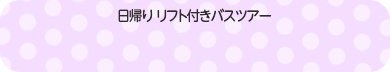 日帰りリフト付きバスツアー